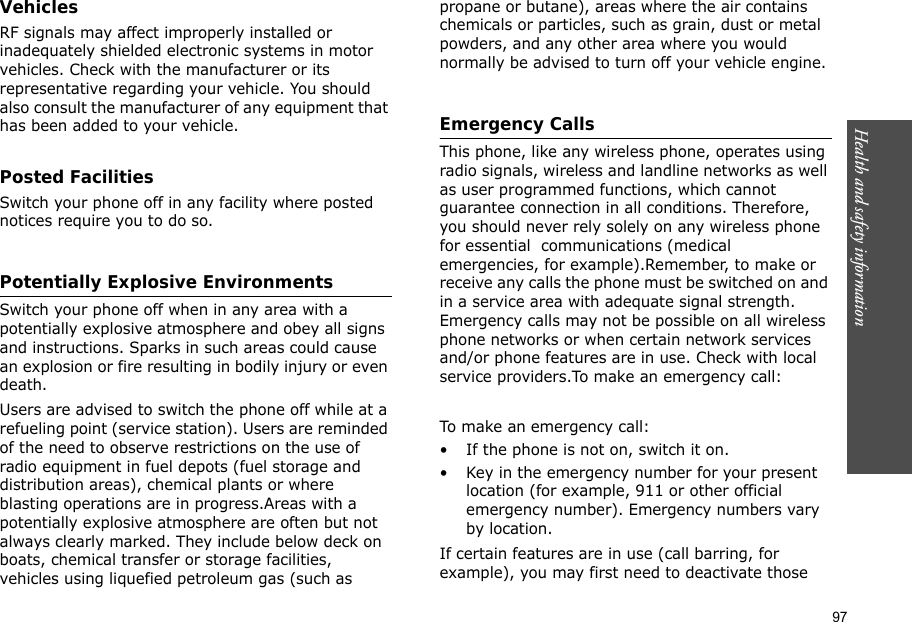 Vehicles
RF signals may affect improperly installed or inadequately shielded electronic systems in motor vehicles. Check with the manufacturer or its representative regarding your vehicle. You should also consult the manufacturer of any equipment that has been added to your vehicle.

Posted Facilities
Switch your phone off in any facility where posted notices require you to do so.

Potentially Explosive Environments
Switch your phone off when in any area with a potentially explosive atmosphere and obey all signs and instructions. Sparks in such areas could cause an explosion or fire resulting in bodily injury or even death.

Users are advised to switch the phone off while at a refueling point (service station). Users are reminded of the need to observe restrictions on the use of radio equipment in fuel depots (fuel storage and distribution areas), chemical plants or where blasting operations are in progress.Areas with a potentially explosive atmosphere are often but not always clearly marked. They include below deck on boats, chemical transfer or storage facilities, vehicles using liquefied petroleum gas (such as propane or butane), areas where the air contains chemicals or particles, such as grain, dust or metal powders, and any other area where you would normally be advised to turn off your vehicle engine.

Emergency Calls
This phone, like any wireless phone, operates using radio signals, wireless and landline networks as well as user programmed functions, which cannot guarantee connection in all conditions. Therefore, you should never rely solely on any wireless phone for essential communications (medical emergencies, for example).Remember, to make or receive any calls the phone must be switched on and in a service area with adequate signal strength. Emergency calls may not be possible on all wireless phone networks or when certain network services and/or phone features are in use. Check with local service providers.To make an emergency call:

To make an emergency call:
• If the phone is not on, switch it on.
• Key in the emergency number for your present location (for example, 911 or other official emergency number). Emergency numbers vary by location.

If certain features are in use (call barring, for example), you may first need to deactivate those

Health and safety information

97